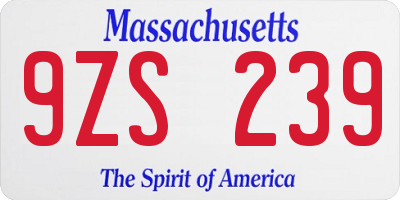 Massachusetts

9ZS 239

The Spirit of America